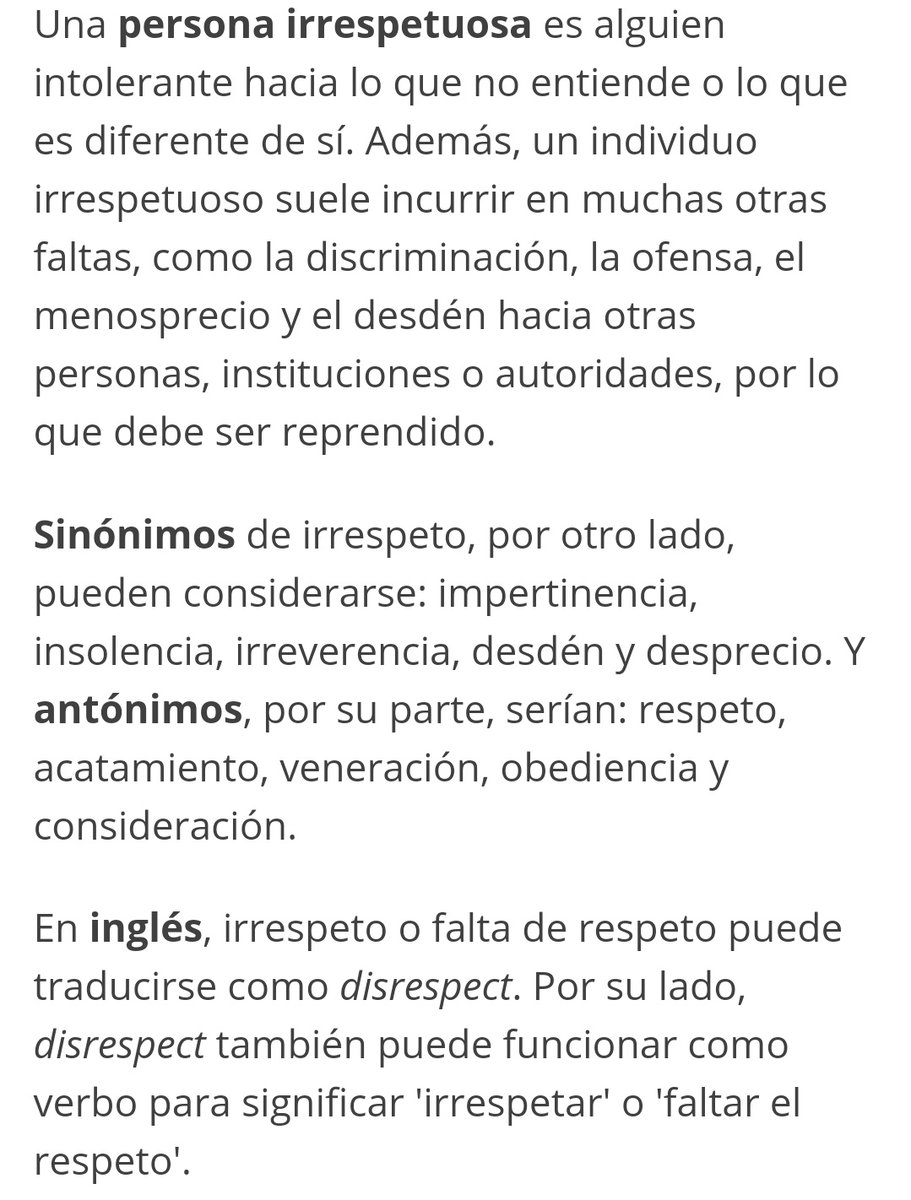 Una persona irrespetuosa es alguien intolerante hacia lo que no entiende o lo que es diferente de sí. Además, un individuo irrespetuoso suele incurrir en muchas otras faltas, como la discriminación, la ofensa, el menosprecio y el desdén hacia otras personas, instituciones o autoridades, por lo que debe ser reprendido.

Sinónimos de irrespeto, por otro lado, pueden considerarse: impertinencia, insolencia, irreverencia, desdén y desprecio. Y antónimos, por su parte, serían: respeto, acatamiento, veneración, obediencia y consideración.

En inglés, irrespeto o falta de respeto puede traducirse como disrespect. Por su lado, disrespect también puede funcionar como verbo para significar 'irrespetar' o 'faltar el respeto'.